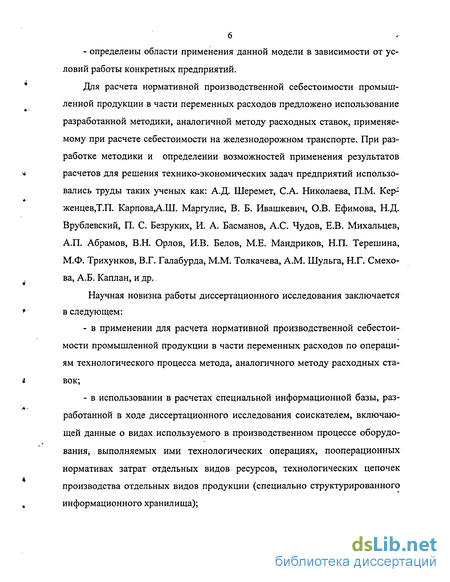 6

- определены области применения данной модели в зависимости от условий работы конкретных предприятий.

Для расчета нормативной производственной себестоимости промышленной продукции в части переменных расходов предложено использование разработанной методики, аналогичной методу расходных ставок, применяемому при расчете себестоимости на железнодорожном транспорте. При разработке методики и определении возможностей применения результатов расчетов для решения технико-экономических задач предприятий использовались труды таких ученых как: А.Д. Шеремет, С.А. Николаева, П.М. Керженцев,Т.П. Карпова,А.Ш. Маргулис, В. Б. Ивашкевич, О.В. Ефимова, Н.Д. Врублевский, П. С. Безруких, И. А. Басманов, А.С. Чудов, Е.В. Михальцев, А.П. Абрамов, В.Н. Орлов, И.В. Белов, М.Е. Мандриков, Н.П. Терешина, М.Ф. Трихунков, В.Г. Галабурда, М.М. Толкачева, А.М. Шульга, Н.Г. Смехова, А.Б. Каплан, и др.

Научная новизна работы диссертационного исследования заключается в следующем:

- в применении для расчета нормативной производственной себестоимости промышленной продукции в части переменных расходов по операциям технологического процесса метода, аналогичного методу расходных ставок;

- в использовании в расчетах специальной информационной базы, разработанной в ходе диссертационного исследования соискателем, включающей данные о видах используемого в производственном процессе оборудования, выполняемых ими технологических операциях, пооперационных нормативах затрат отдельных видов ресурсов, технологических цепочек производства отдельных видов продукции (специально структурированного информационного хранилища);

dsLib.net
библиотека диссертаций